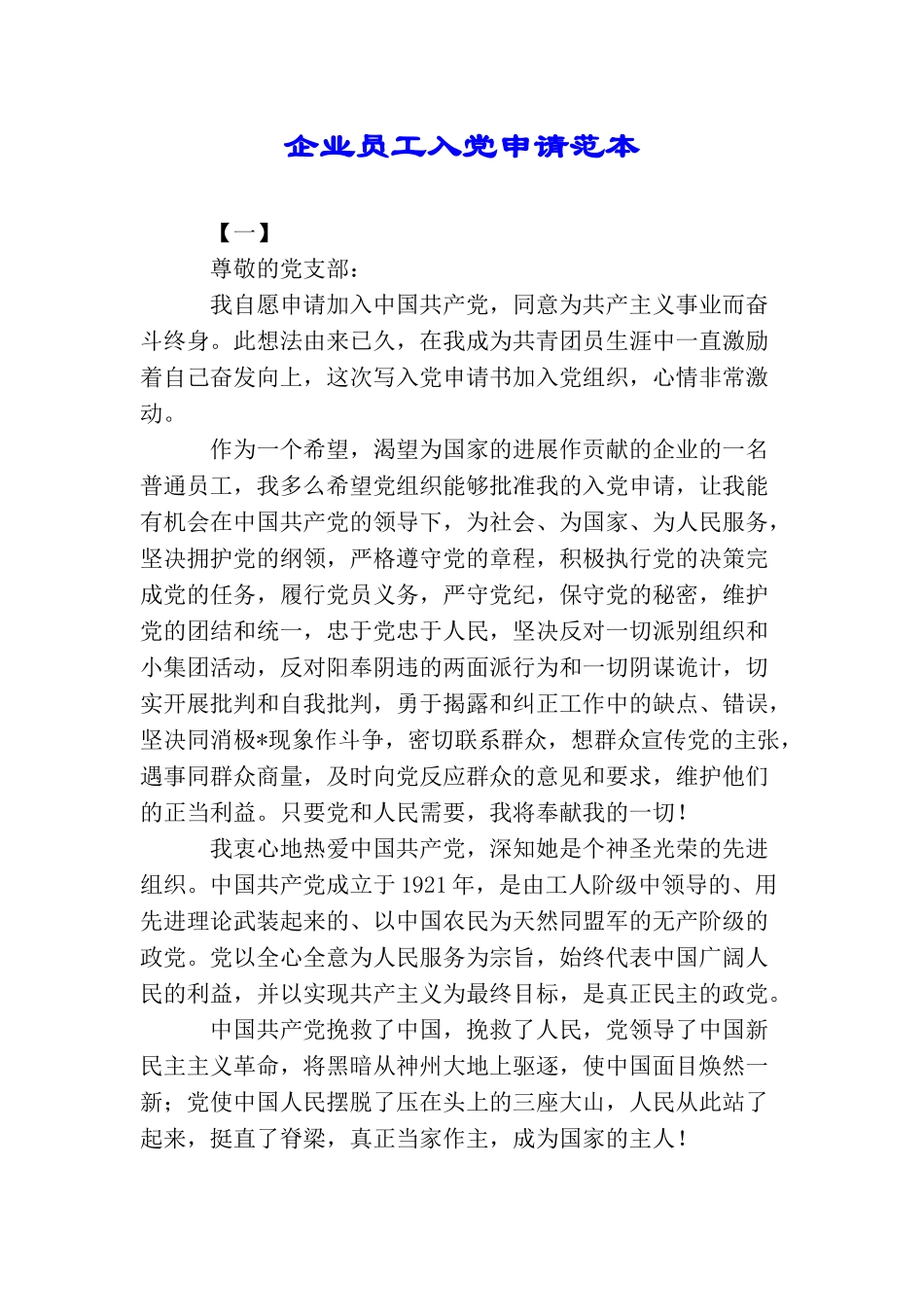 企业员工入党申请范本

【一】

尊敬的党支部：

我自愿申请加入中国共产党，同意为共产主义事业而奋斗终身。此想法由来已久，在我成为共青团员生涯中一直激励着自己奋发向上，这次写入党申请书加入党组织，心情非常激动。

作为一个希望，渴望为国家的进展作贡献的企业的一名普通员工，我多么希望党组织能够批准我的入党申请，让我能有机会在中国共产党的领导下，为社会、为国家、为人民服务，坚决拥护党的纲领，严格遵守党的章程，积极执行党的决策完成党的任务，履行党员义务，严守党纪，保守党的秘密，维护党的团结和统一，忠于党忠于人民，坚决反对一切派别组织和小集团活动，反对阳奉阴违的两面派行为和一切阴谋诡计，切实开展批判和自我批判，勇于揭露和纠正工作中的缺点、错误，坚决同消极*现象作斗争，密切联系群众，想群众宣传党的主张，遇事同群众商量，及时向党反应群众的意见和要求，维护他们的正当利益。只要党和人民需要，我将奉献我的一切！

我衷心地热爱中国共产党，深知她是个神圣光荣的先进组织。中国共产党成立于1921年，是由工人阶级中领导的、用先进理论武装起来的、以中国农民为天然同盟军的无产阶级的政党。党以全心全意为人民服务为宗旨，始终代表中国广阔人民的利益，并以实现共产主义为最终目标，是真正民主的政党。

中国共产党挽救了中国，挽救了人民，党领导了中国新民主主义革命，将黑暗从神州大地上驱逐，使中国面目焕然一新；党使中国人民摆脱了压在头上的三座大山，人民从此站了起来，挺直了脊梁，真正当家作主，成为国家的主人！